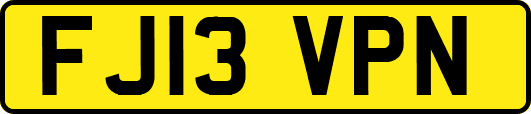 FJ13 VPN